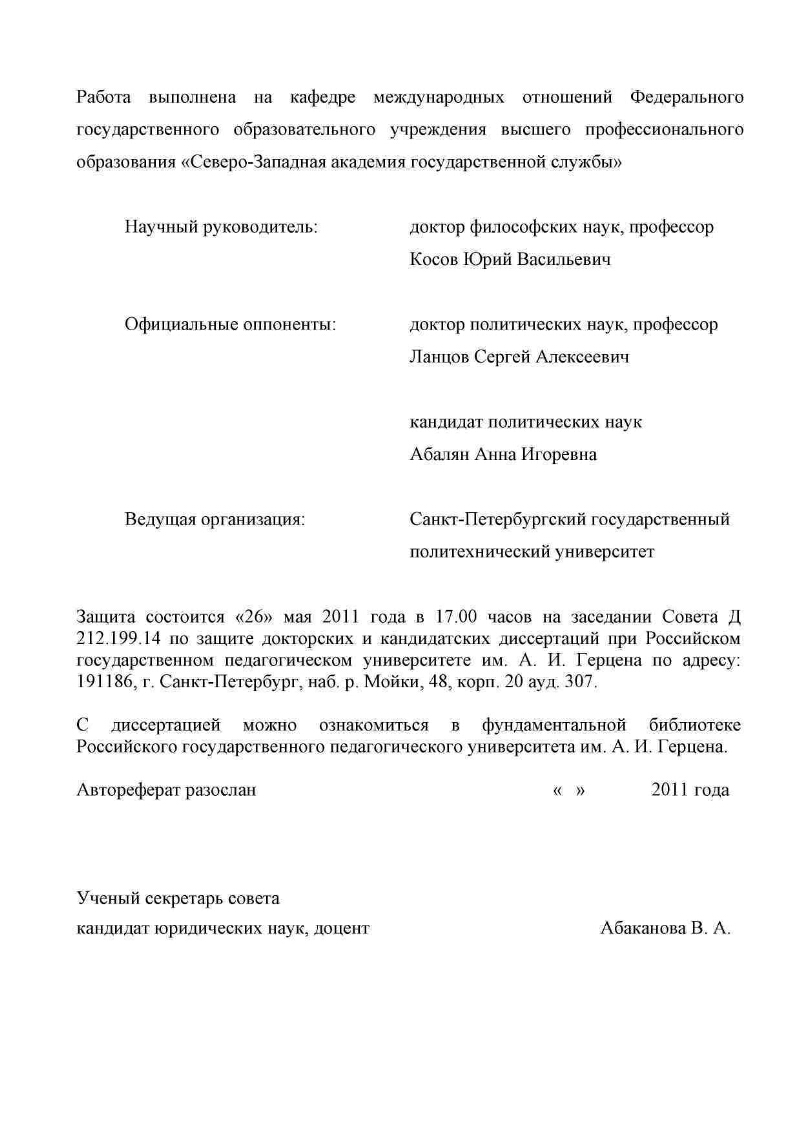 Работа выполнена на кафедре международных отношений Федерального государственного образовательного учреждения высшего профессионального образования «Северо-Западная академия государственной службы»

Научный руководитель: доктор философских наук, профессор Косов Юрий Васильевич

Официальные оппоненты: доктор политических наук, профессор Ланцов Сергей Алексеевич

кандидат политических наук Абалян Анна Игоревна

Ведущая организация: Санкт-Петербургский государственный политехнический университет

Защита состоится «26» мая 2011 года в 17.00 часов на заседании Совета Д 212.199.14 по защите докторских и кандидатских диссертаций при Российском государственном педагогическом университете им. А. И. Герцена по адресу: 191186, г. Санкт-Петербург, наб. р. Мойки, 48, корп. 20 ауд. 307.

С диссертацией можно ознакомиться в фундаментальной библиотеке Российского государственного педагогического университета им. А. И. Герцена.

Автореферат разослан « » 2011 года

Ученый секретарь совета
кандидат юридических наук, доцент Абаканова В. А.